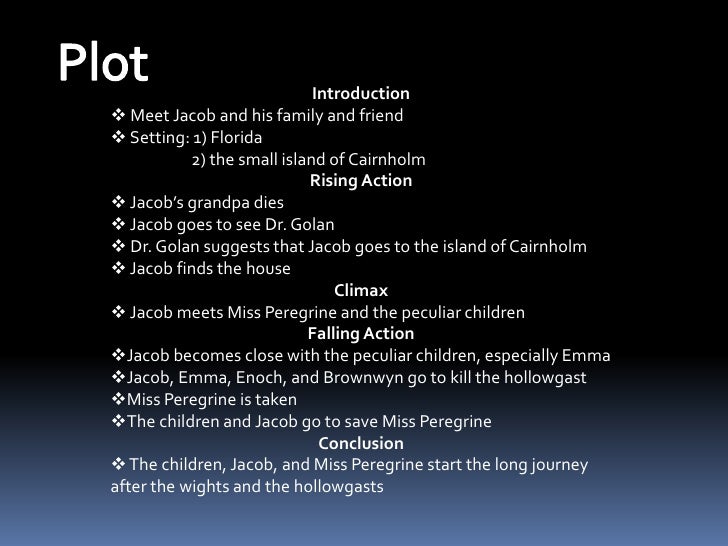 Plot

Introduction

❖ Meet Jacob and his family and friend
❖ Setting: 1) Florida
2) the small island of Cairnholm

Rising Action

❖ Jacob's grandpa dies
❖ Jacob goes to see Dr. Golan
❖ Dr. Golan suggests that Jacob goes to the island of Cairnholm
❖ Jacob finds the house

Climax

❖ Jacob meets Miss Peregrine and the peculiar children

Falling Action

❖Jacob becomes close with the peculiar children, especially Emma
❖Jacob, Emma, Enoch, and Brownwyn go to kill the hollowgast
❖Miss Peregrine is taken
❖The children and Jacob go to save Miss Peregrine

Conclusion

❖ The children, Jacob, and Miss Peregrine start the long journey after the wights and the hollowgasts